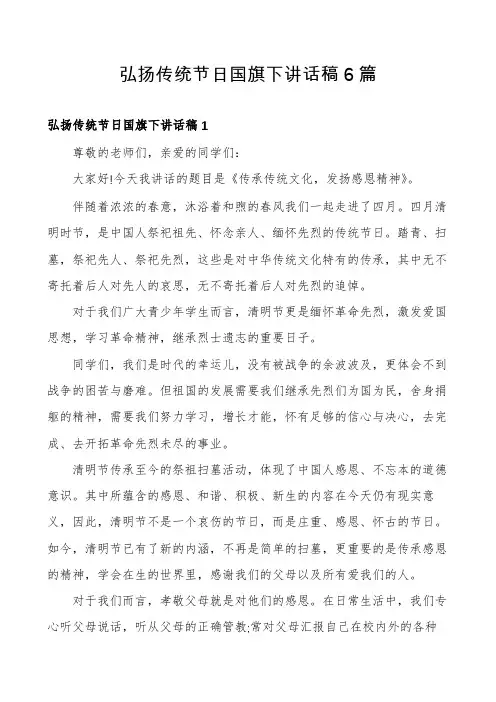 弘扬传统节日国旗下讲话稿6篇

弘扬传统节日国旗下讲话稿1

尊敬的老师们，亲爱的同学们：

大家好!今天我讲话的题目是《传承传统文化，发扬感恩精神》。

伴随着浓浓的春意，沐浴着和煦的春风我们一起走进了四月。四月清明时节，是中国人祭祀祖先、怀念亲人、缅怀先烈的传统节日。踏青、扫墓，祭祀先人、祭祀先烈，这些是对中华传统文化特有的传承，其中无不寄托着后人对先人的哀思，无不寄托着后人对先烈的追悼。

对于我们广大青少年学生而言，清明节更是缅怀革命先烈，激发爱国思想，学习革命精神，继承烈士遗志的重要日子。

同学们，我们是时代的幸运儿，没有被战争的余波波及，更体会不到战争的困苦与磨难。但祖国的发展需要我们继承先烈们为国为民，舍身捐躯的精神，需要我们努力学习，增长才能，怀有足够的信心与决心，去完成、去开拓革命先烈未尽的事业。

清明节传承至今的祭祖扫墓活动，体现了中国人感恩、不忘本的道德意识。其中所蕴含的感恩、和谐、积极、新生的内容在今天仍有现实意义，因此，清明节不是一个哀伤的节日，而是庄重、感恩、怀古的节日。如今，清明节已有了新的内涵，不再是简单的扫墓，更重要的是传承感恩的精神，学会在生的世界里，感谢我们的父母以及所有爱我们的人。

对于我们而言，孝敬父母就是对他们的感恩。在日常生活中，我们专心听父母说话，听从父母的正确管教;常对父母汇报自己在校内外的各种